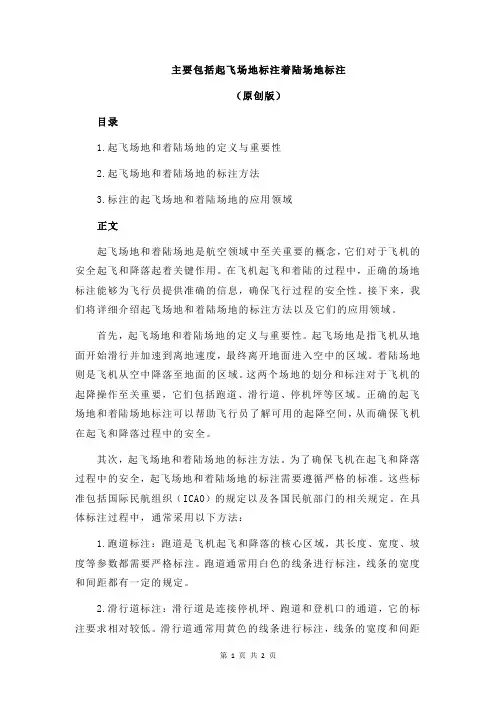 主要包括起飞场地标注着陆场地标注

（原创版）

目录

1.起飞场地和着陆场地的定义与重要性

2.起飞场地和着陆场地的标注方法

3.标注的起飞场地和着陆场地的应用领域

正文

起飞场地和着陆场地是航空领域中至关重要的概念，它们对于飞机的安全起飞和降落起着关键作用。在飞机起飞和着陆的过程中，正确的场地标注能够为飞行员提供准确的信息，确保飞行过程的安全性。接下来，我们将详细介绍起飞场地和着陆场地的标注方法以及它们的应用领域。

首先，起飞场地和着陆场地的定义与重要性。起飞场地是指飞机从地面开始滑行并加速到离地速度，最终离开地面进入空中的区域。着陆场地则是飞机从空中降落至地面的区域。这两个场地的划分和标注对于飞机的起降操作至关重要，它们包括跑道、滑行道、停机坪等区域。正确的起飞场地和着陆场地标注可以帮助飞行员了解可用的起降空间，从而确保飞机在起飞和降落过程中的安全。

其次，起飞场地和着陆场地的标注方法。为了确保飞机在起飞和降落过程中的安全，起飞场地和着陆场地的标注需要遵循严格的标准。这些标准包括国际民航组织（ICAO）的规定以及各国民航部门的相关规定。在具体标注过程中，通常采用以下方法：

1.跑道标注：跑道是飞机起飞和降落的核心区域，其长度、宽度、坡度等参数都需要严格标注。跑道通常用白色的线条进行标注，线条的宽度和间距都有一定的规定。

2.滑行道标注：滑行道是连接停机坪、跑道和登机口的通道，它的标注要求相对较低。滑行道通常用黄色的线条进行标注，线条的宽度和间距

第 1 页 共 2 页